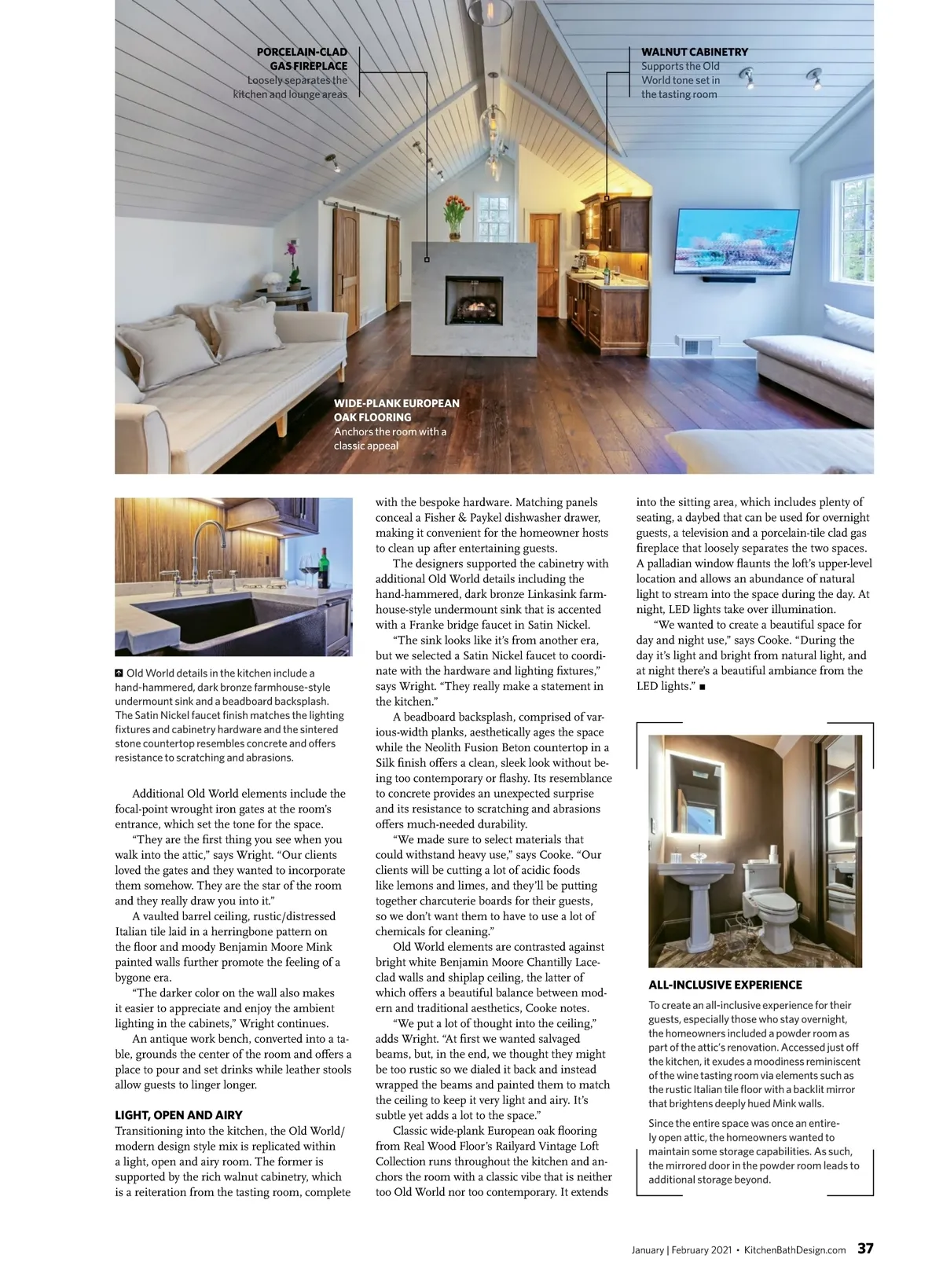 PORCELAIN-CLAD GAS FIREPLACE
Loosely separates the kitchen and lounge areas

WALNUT CABINETRY
Supports the Old World tone set in the tasting room

WIDE-PLANK EUROPEAN OAK FLOORING
Anchors the room with a classic appeal

Old World details in the kitchen include a hand-hammered, dark bronze farmhouse-style undermount sink and a beadboard backsplash. The Satin Nickel faucet finish matches the lighting fixtures and cabinetry hardware and the sintered stone countertop resembles concrete and offers resistance to scratching and abrasions.

Additional Old World elements include the focal-point wrought iron gates at the room's entrance, which set the tone for the space.

"They are the first thing you see when you walk into the attic," says Wright. "Our clients loved the gates and they wanted to incorporate them somehow. They are the star of the room and they really draw you into it."

A vaulted barrel ceiling, rustic/distressed Italian tile laid in a herringbone pattern on the floor and moody Benjamin Moore Mink painted walls further promote the feeling of a bygone era.

"The darker color on the wall also makes it easier to appreciate and enjoy the ambient lighting in the cabinets," Wright continues.

An antique work bench, converted into a table, grounds the center of the room and offers a place to pour and set drinks while leather stools allow guests to linger longer.

LIGHT, OPEN AND AIRY
Transitioning into the kitchen, the Old World/modern design style mix is replicated within a light, open and airy room. The former is supported by the rich walnut cabinetry, which is a reiteration from the tasting room, complete with the bespoke hardware. Matching panels conceal a Fisher & Paykel dishwasher drawer, making it convenient for the homeowner hosts to clean up after entertaining guests.

The designers supported the cabinetry with additional Old World details including the hand-hammered, dark bronze Linkasink farmhouse-style undermount sink that is accented with a Franke bridge faucet in Satin Nickel.

"The sink looks like it's from another era, but we selected a Satin Nickel faucet to coordinate with the hardware and lighting fixtures," says Wright. "They really make a statement in the kitchen."

A beadboard backsplash, comprised of various-width planks, aesthetically ages the space while the Neolith Fusion Beton countertop in a Silk finish offers a clean, sleek look without being too contemporary or flashy. Its resemblance to concrete provides an unexpected surprise and its resistance to scratching and abrasions offers much-needed durability.

"We made sure to select materials that could withstand heavy use," says Cooke. "Our clients will be cutting a lot of acidic foods like lemons and limes, and they'll be putting together charcuterie boards for their guests, so we don't want them to have to use a lot of chemicals for cleaning."

Old World elements are contrasted against bright white Benjamin Moore Chantilly Lace-clad walls and shiplap ceiling, the latter of which offers a beautiful balance between modern and traditional aesthetics, Cooke notes.

"We put a lot of thought into the ceiling," adds Wright. "At first we wanted salvaged beams, but, in the end, we thought they might be too rustic so we dialed it back and instead wrapped the beams and painted them to match the ceiling to keep it very light and airy. It's subtle yet adds a lot to the space."

Classic wide-plank European oak flooring from Real Wood Floor's Railyard Vintage Loft Collection runs throughout the kitchen and anchors the room with a classic vibe that is neither too Old World nor too contemporary. It extends into the sitting area, which includes plenty of seating, a daybed that can be used for overnight guests, a television and a porcelain-tile clad gas fireplace that loosely separates the two spaces. A palladian window flaunts the loft's upper-level location and allows an abundance of natural light to stream into the space during the day. At night, LED lights take over illumination.

"We wanted to create a beautiful space for day and night use," says Cooke. "During the day it's light and bright from natural light, and at night there's a beautiful ambiance from the LED lights." ■

ALL-INCLUSIVE EXPERIENCE
To create an all-inclusive experience for their guests, especially those who stay overnight, the homeowners included a powder room as part of the attic's renovation. Accessed just off the kitchen, it exudes a moodiness reminiscent of the wine tasting room via elements such as the rustic Italian tile floor with a backlit mirror that brightens deeply hued Mink walls.

Since the entire space was once an entirely open attic, the homeowners wanted to maintain some storage capabilities. As such, the mirrored door in the powder room leads to additional storage beyond.

January | February 2021 • KitchenBathDesign.com 37